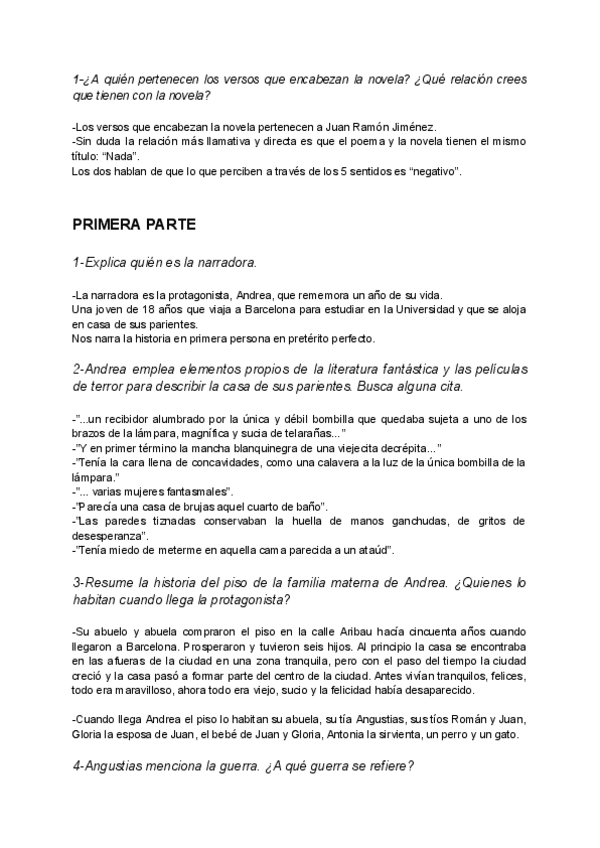 1-¿A quién pertenecen los versos que encabezan la novela? ¿Qué relación crees que tienen con la novela?

-Los versos que encabezan la novela pertenecen a Juan Ramón Jiménez.
-Sin duda la relación más llamativa y directa es que el poema y la novela tienen el mismo título: “Nada”.
Los dos hablan de que lo que perciben a través de los 5 sentidos es “negativo”.

PRIMERA PARTE

1-Explica quién es la narradora.

-La narradora es la protagonista, Andrea, que rememora un año de su vida.
Una joven de 18 años que viaja a Barcelona para estudiar en la Universidad y que se aloja en casa de sus parientes.
Nos narra la historia en primera persona en pretérito perfecto.

2-Andrea emplea elementos propios de la literatura fantástica y las películas de terror para describir la casa de sus parientes. Busca alguna cita.

-”...un recibidor alumbrado por la única y débil bombilla que quedaba sujeta a uno de los brazos de la lámpara, magnífica y sucia de telarañas...”
-”Y en primer término la mancha blanquinegra de una viejecita decrépita...”
-”Tenía la cara llena de concavidades, como una calavera a la luz de la única bombilla de la lámpara.”
-”... varias mujeres fantasmales”.
-”Parecía una casa de brujas aquel cuarto de baño”.
-”Las paredes tiznadas conservaban la huella de manos ganchudas, de gritos de desesperanza”.
-”Tenía miedo de meterme en aquella cama parecida a un ataúd”.

3-Resume la historia del piso de la familia materna de Andrea. ¿Quienes lo habitan cuando llega la protagonista?

-Su abuelo y abuela compraron el piso en la calle Aribau hacía cincuenta años cuando llegaron a Barcelona. Prosperaron y tuvieron seis hijos. Al principio la casa se encontraba en las afueras de la ciudad en una zona tranquila, pero con el paso del tiempo la ciudad creció y la casa pasó a formar parte del centro de la ciudad. Antes vivían tranquilos, felices, todo era maravilloso, ahora todo era viejo, sucio y la felicidad había desaparecido.

-Cuando llega Andrea el piso lo habitan su abuela, su tía Angustias, sus tíos Román y Juan, Gloria la esposa de Juan, el bebé de Juan y Gloria, Antonia la sirvienta, un perro y un gato.

4-Angustias menciona la guerra. ¿A qué guerra se refiere?